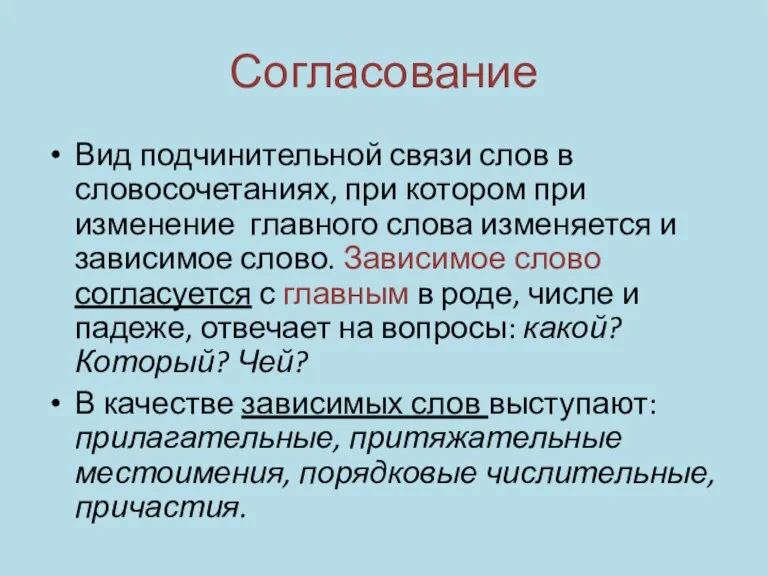 Согласование

• Вид подчинительной связи слов в словосочетаниях, при котором при изменение главного слова изменяется и зависимое слово. Зависимое слово согласуется с главным в роде, числе и падеже, отвечает на вопросы: какой? Который? Чей?
• В качестве зависимых слов выступают: прилагательные, притяжательные местоимения, порядковые числительные, причастия.